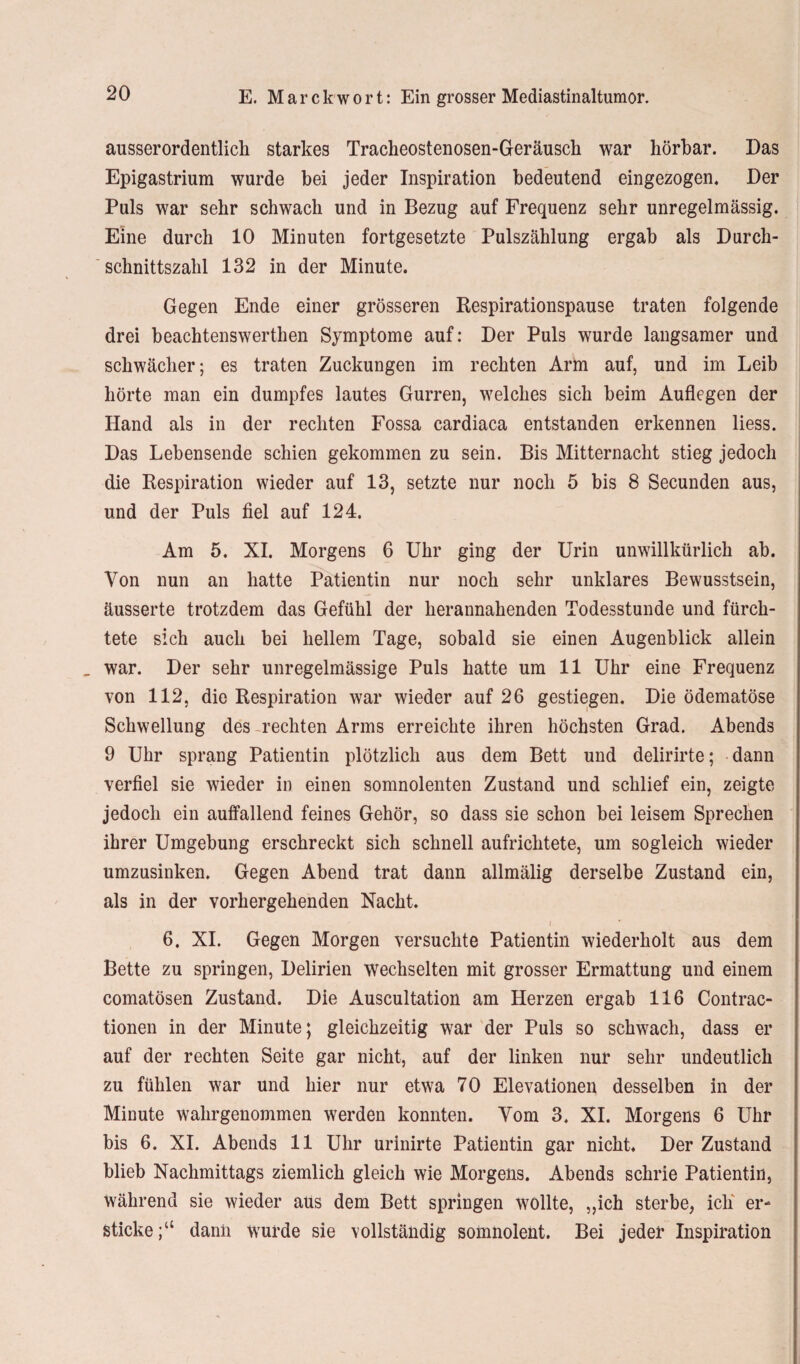 20 E. Marckwort: Ein grosser Mediastinaltumor.

ausserordentlich starkes Tracheostenosen-Geräusch war hörbar. Das Epigastrium wurde bei jeder Inspiration bedeutend eingezogen. Der Puls war sehr schwach und in Bezug auf Frequenz sehr unregelmässig. Eine durch 10 Minuten fortgesetzte Pulszählung ergab als Durchschnittszahl 132 in der Minute.

Gegen Ende einer grösseren Respirationspause traten folgende drei beachtenswerthen Symptome auf: Der Puls wurde langsamer und schwächer; es traten Zuckungen im rechten Arm auf, und im Leib hörte man ein dumpfes lautes Gurren, welches sich beim Auflegen der Hand als in der rechten Fossa cardiaca entstanden erkennen liess. Das Lebensende schien gekommen zu sein. Bis Mitternacht stieg jedoch die Respiration wieder auf 13, setzte nur noch 5 bis 8 Secunden aus, und der Puls fiel auf 124.

Am 5. XI. Morgens 6 Uhr ging der Urin unwillkürlich ab. Von nun an hatte Patientin nur noch sehr unklares Bewusstsein, äusserte trotzdem das Gefühl der herannahenden Todesstunde und fürchtete sich auch bei hellem Tage, sobald sie einen Augenblick allein war. Der sehr unregelmässige Puls hatte um 11 Uhr eine Frequenz von 112, die Respiration war wieder auf 26 gestiegen. Die ödematöse Schwellung des rechten Arms erreichte ihren höchsten Grad. Abends 9 Uhr sprang Patientin plötzlich aus dem Bett und delirirte; dann verfiel sie wieder in einen somnolenten Zustand und schlief ein, zeigte jedoch ein auffallend feines Gehör, so dass sie schon bei leisem Sprechen ihrer Umgebung erschreckt sich schnell aufrichtete, um sogleich wieder umzusinken. Gegen Abend trat dann allmälig derselbe Zustand ein, als in der vorhergehenden Nacht.

6. XI. Gegen Morgen versuchte Patientin wiederholt aus dem Bette zu springen, Delirien wechselten mit grosser Ermattung und einem comatösen Zustand. Die Auscultation am Herzen ergab 116 Contractionen in der Minute; gleichzeitig war der Puls so schwach, dass er auf der rechten Seite gar nicht, auf der linken nur sehr undeutlich zu fühlen war und hier nur etwa 70 Elevationen desselben in der Minute wahrgenommen werden konnten. Vom 3. XI. Morgens 6 Uhr bis 6. XI. Abends 11 Uhr urinirte Patientin gar nicht. Der Zustand blieb Nachmittags ziemlich gleich wie Morgens. Abends schrie Patientin, während sie wieder aus dem Bett springen wollte, „ich sterbe, ich ersticke;“ dann wurde sie vollständig somnolent. Bei jeder Inspiration